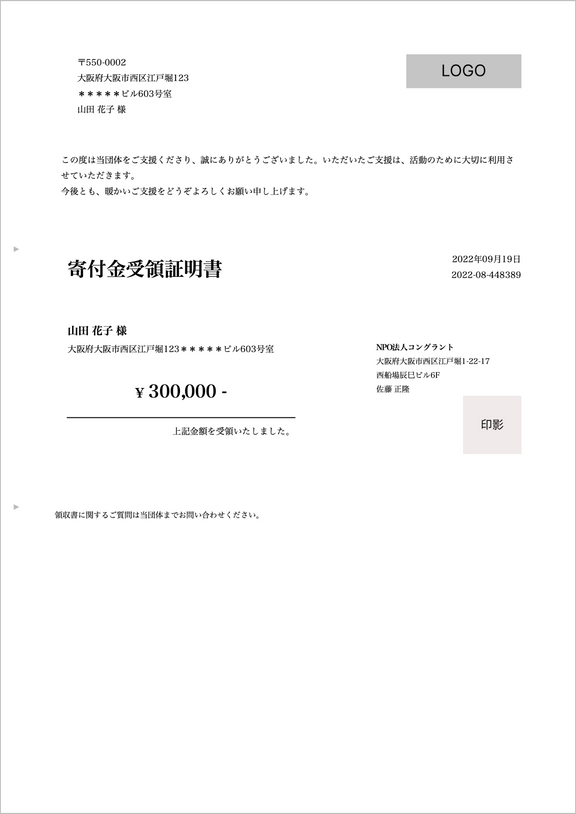 〒550-0002
大阪府大阪市西区江戸堀123
＊＊＊＊＊ビル603号室
山田 花子 様

LOGO

この度は当団体をご支援くださり、誠にありがとうございました。いただいたご支援は、活動のために大切に利用させていただきます。
今後とも、暖かいご支援をどうぞよろしくお願い申し上げます。

寄付金受領証明書

2022年09月19日
2022-08-448389

山田 花子 様
大阪府大阪市西区江戸堀123＊＊＊＊＊ビル603号室

¥ 300,000 -

上記金額を受領いたしました。

NPO法人コングラント
大阪府大阪市西区江戸堀1-22-17
西船場辰巳ビル6F
佐藤 正隆

印影

領収書に関するご質問は当団体までお問い合わせください。